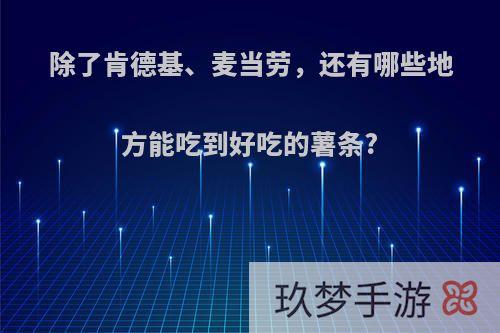 除了肯德基、麦当劳，还有哪些地方能吃到好吃的薯条?

玖梦手游